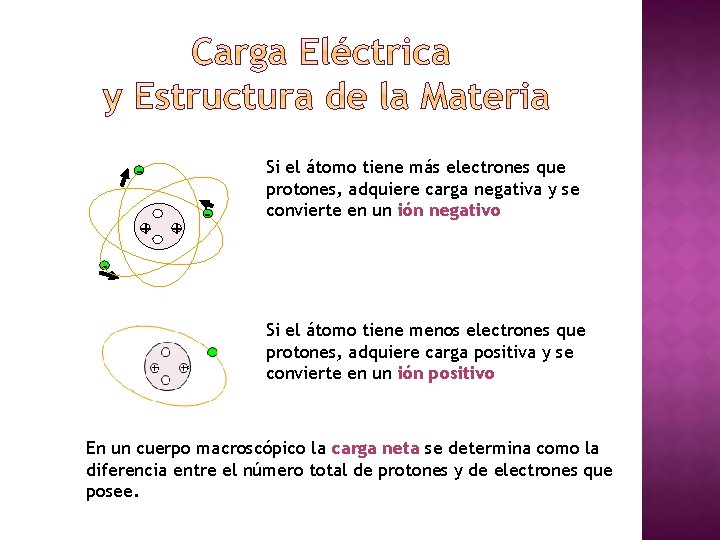 Carga Eléctrica
y Estructura de la Materia

Si el átomo tiene más electrones que protones, adquiere carga negativa y se convierte en un ión negativo

Si el átomo tiene menos electrones que protones, adquiere carga positiva y se convierte en un ión positivo

En un cuerpo macroscópico la carga neta se determina como la diferencia entre el número total de protones y de electrones que posee.